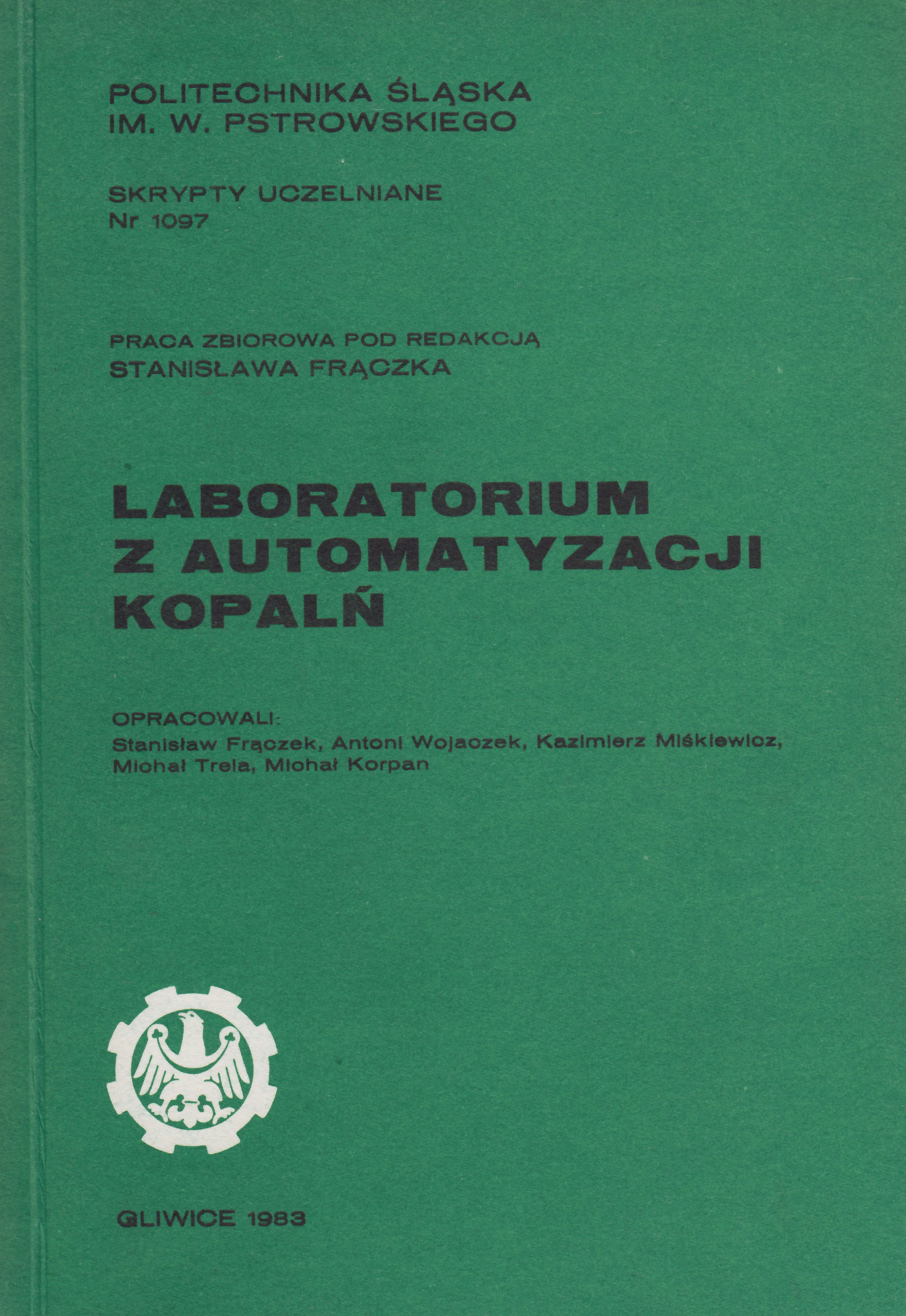 POLITECHNIKA ŚLĄSKA
IM. W. PSTROWSKIEGO

SKRYPTY UCZELNIANE
Nr 1097

PRACA ZBIOROWA POD REDAKCJĄ
STANISŁAWA FRĄCZKA

LABORATORIUM
Z AUTOMATYZACJI
KOPALŃ

OPRACOWALI:
Stanisław Frączek, Antoni Wojaczek, Kazimierz Miśkiewicz,
Michał Trela, Michał Korpan

GLIWICE 1983